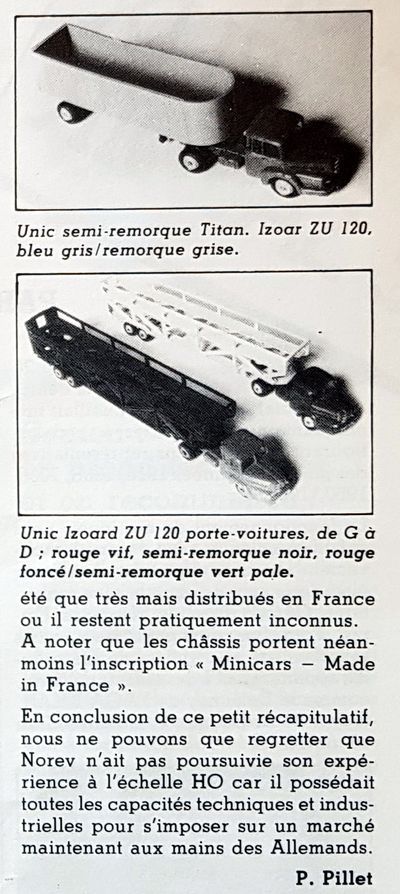 Unic semi-remorque Titan. Izoar ZU 120, bleu gris/remorque grise.

Unic Izoard ZU 120 porte-voitures, de G à D ; rouge vif, semi-remorque noir, rouge foncé/semi-remorque vert pale.

été que très mais distribués en France ou il restent pratiquement inconnus. A noter que les châssis portent néanmoins l'inscription « Minicars – Made in France ».

En conclusion de ce petit récapitulatif, nous ne pouvons que regretter que Norev n'ait pas poursuivie son expérience à l'échelle HO car il possédait toutes les capacités techniques et industrielles pour s'imposer sur un marché maintenant aux mains des Allemands.

P. Pillet